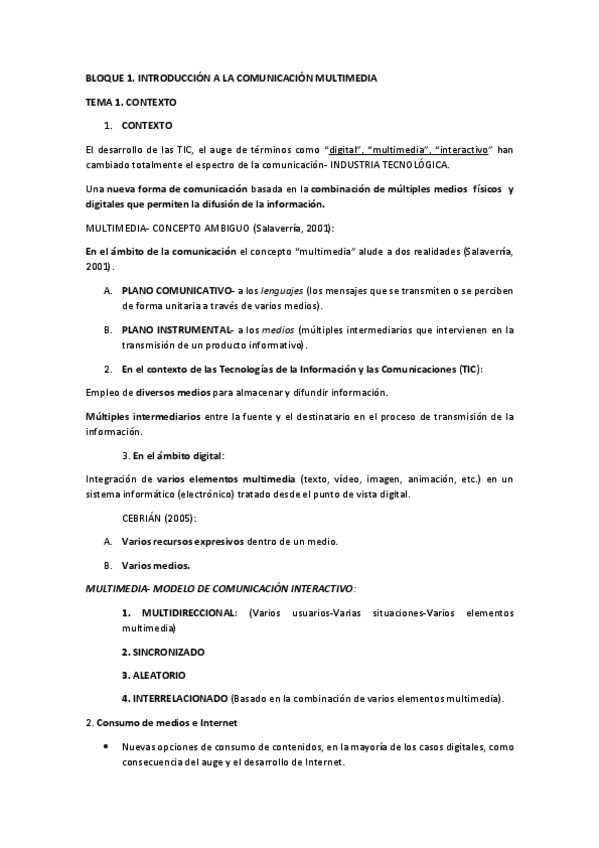 BLOQUE 1. INTRODUCCIÓN A LA COMUNICACIÓN MULTIMEDIA

TEMA 1. CONTEXTO

1. CONTEXTO

El desarrollo de las TIC, el auge de términos como "digital", "multimedia", "interactivo" han cambiado totalmente el espectro de la comunicación- INDUSTRIA TECNOLÓGICA.

Una nueva forma de comunicación basada en la combinación de múltiples medios físicos y digitales que permiten la difusión de la información.

MULTIMEDIA- CONCEPTO AMBIGUO (Salaverría, 2001):

En el ámbito de la comunicación el concepto "multimedia" alude a dos realidades (Salaverría, 2001).

A. PLANO COMUNICATIVO- a los lenguajes (los mensajes que se transmiten o se perciben de forma unitaria a través de varios medios).

B. PLANO INSTRUMENTAL- a los medios (múltiples intermediarios que intervienen en la transmisión de un producto informativo).

2. En el contexto de las Tecnologías de la Información y las Comunicaciones (TIC):

Empleo de diversos medios para almacenar y difundir información.

Múltiples intermediarios entre la fuente y el destinatario en el proceso de transmisión de la información.

3. En el ámbito digital:

Integración de varios elementos multimedia (texto, vídeo, imagen, animación, etc.) en un sistema informático (electrónico) tratado desde el punto de vista digital.

CEBRIÁN (2005):

A. Varios recursos expresivos dentro de un medio.

B. Varios medios.

MULTIMEDIA- MODELO DE COMUNICACIÓN INTERACTIVO:

1. MULTIDIRECCIONAL: (Varios usuarios-Varias situaciones-Varios elementos multimedia)

2. SINCRONIZADO

3. ALEATORIO

4. INTERRELACIONADO (Basado en la combinación de varios elementos multimedia).

2. Consumo de medios e Internet

• Nuevas opciones de consumo de contenidos, en la mayoría de los casos digitales, como consecuencia del auge y el desarrollo de Internet.